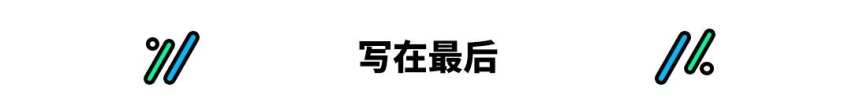 写在最后